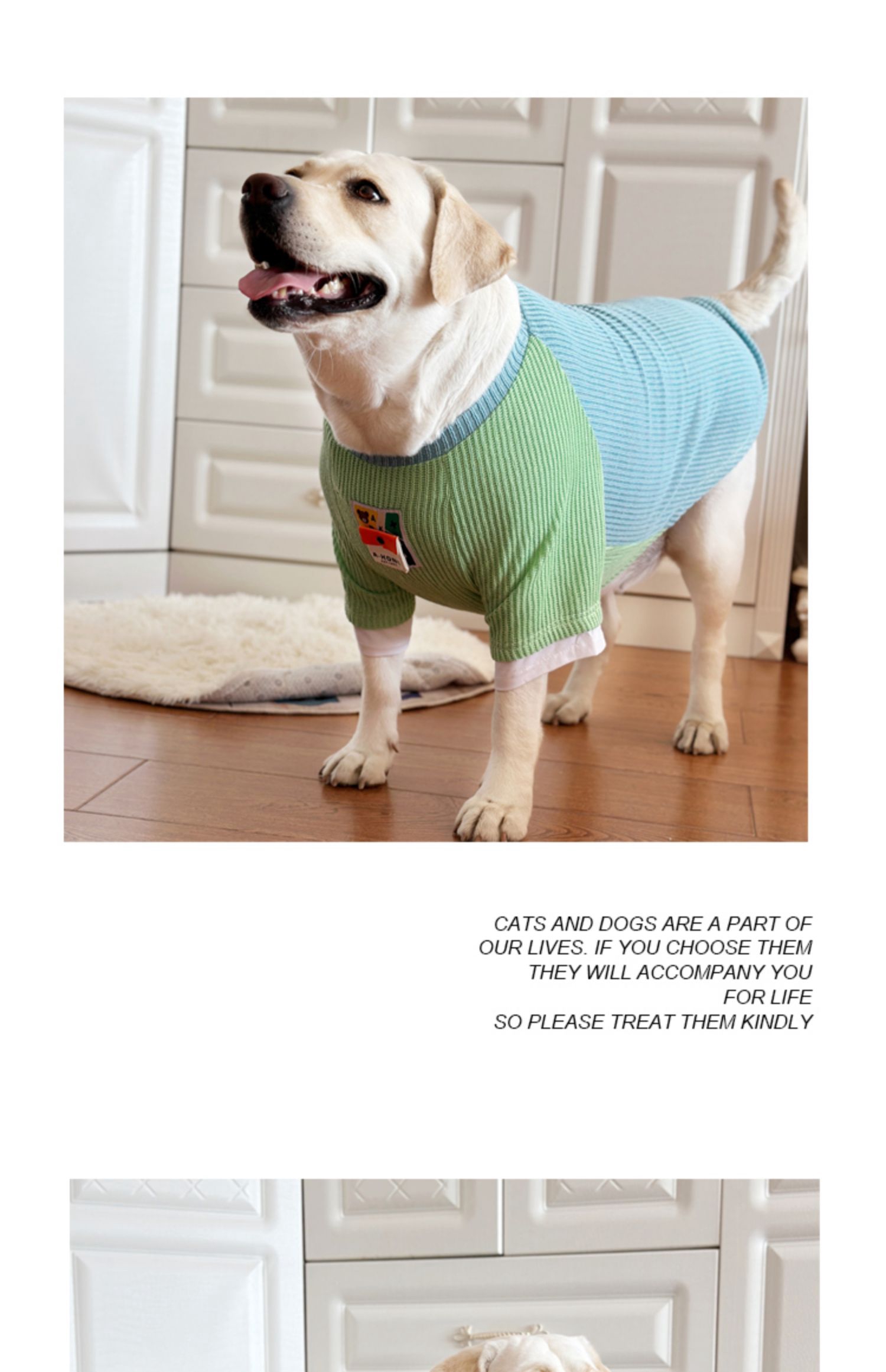 CATS AND DOGS ARE A PART OF OUR LIVES. IF YOU CHOOSE THEM THEY WILL ACCOMPANY YOU FOR LIFE
SO PLEASE TREAT THEM KINDLY